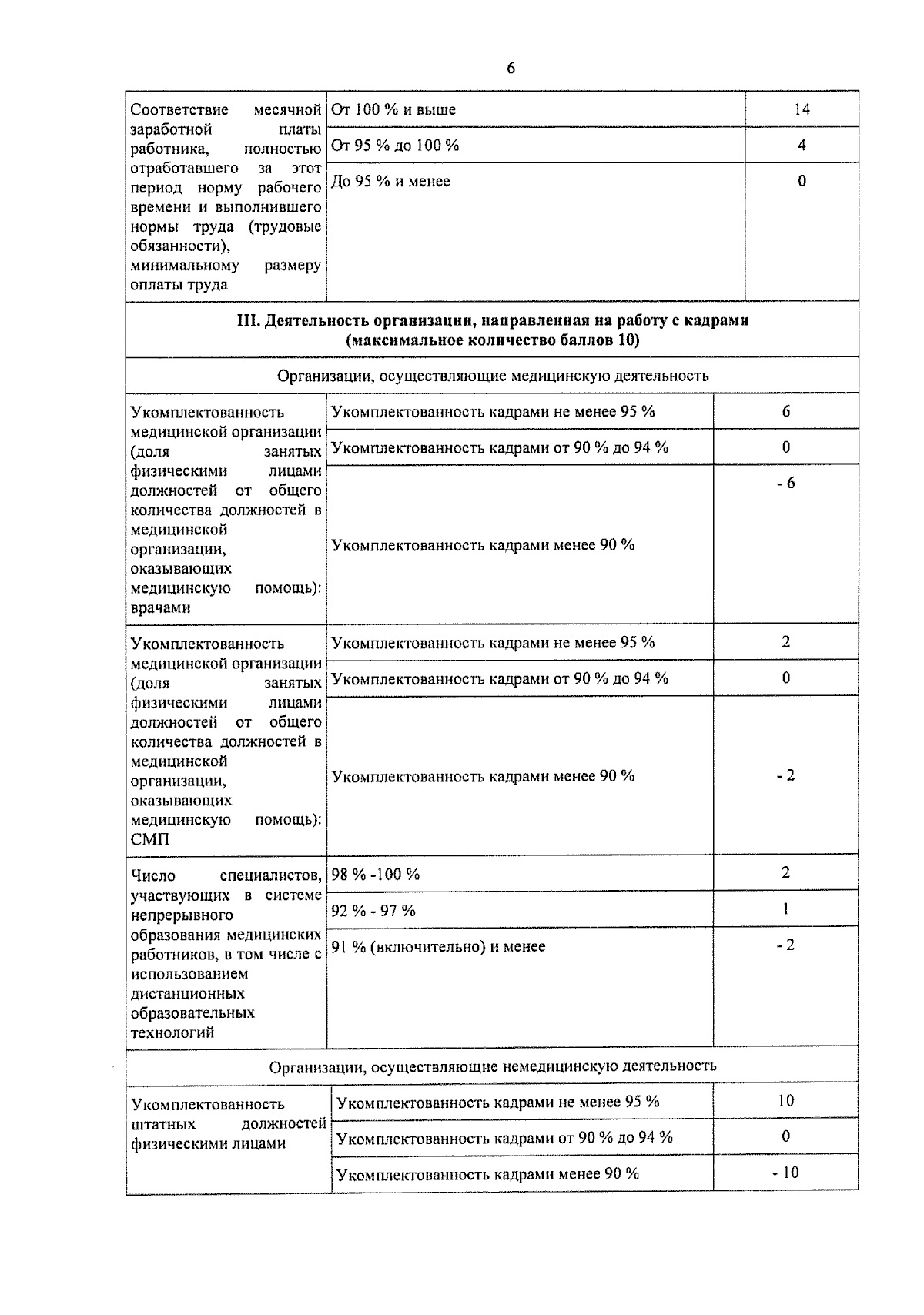 6

| | | |
|---|---|---|
| Соответствие месячной заработной платы работника, полностью отработавшего за этот период норму рабочего времени и выполнившего нормы труда (трудовые обязанности), минимальному размеру оплаты труда | От 100 % и выше | 14 |
| | От 95 % до 100 % | 4 |
| | До 95 % и менее | 0 |
| **III. Деятельность организации, направленная на работу с кадрами (максимальное количество баллов 10)** | | |
| Организации, осуществляющие медицинскую деятельность | | |
| Укомплектованность медицинской организации (доля занятых физическими лицами должностей от общего количества должностей в медицинской организации, оказывающих медицинскую помощь): врачами | Укомплектованность кадрами не менее 95 % | 6 |
| | Укомплектованность кадрами от 90 % до 94 % | 0 |
| | Укомплектованность кадрами менее 90 % | - 6 |
| Укомплектованность медицинской организации (доля занятых физическими лицами должностей от общего количества должностей в медицинской организации, оказывающих медицинскую помощь): СМП | Укомплектованность кадрами не менее 95 % | 2 |
| | Укомплектованность кадрами от 90 % до 94 % | 0 |
| | Укомплектованность кадрами менее 90 % | - 2 |
| Число специалистов, участвующих в системе непрерывного образования медицинских работников, в том числе с использованием дистанционных образовательных технологий | 98 % -100 % | 2 |
| | 92 % - 97 % | 1 |
| | 91 % (включительно) и менее | - 2 |
| Организации, осуществляющие немедицинскую деятельность | | |
| Укомплектованность штатных должностей физическими лицами | Укомплектованность кадрами не менее 95 % | 10 |
| | Укомплектованность кадрами от 90 % до 94 % | 0 |
| | Укомплектованность кадрами менее 90 % | - 10 |